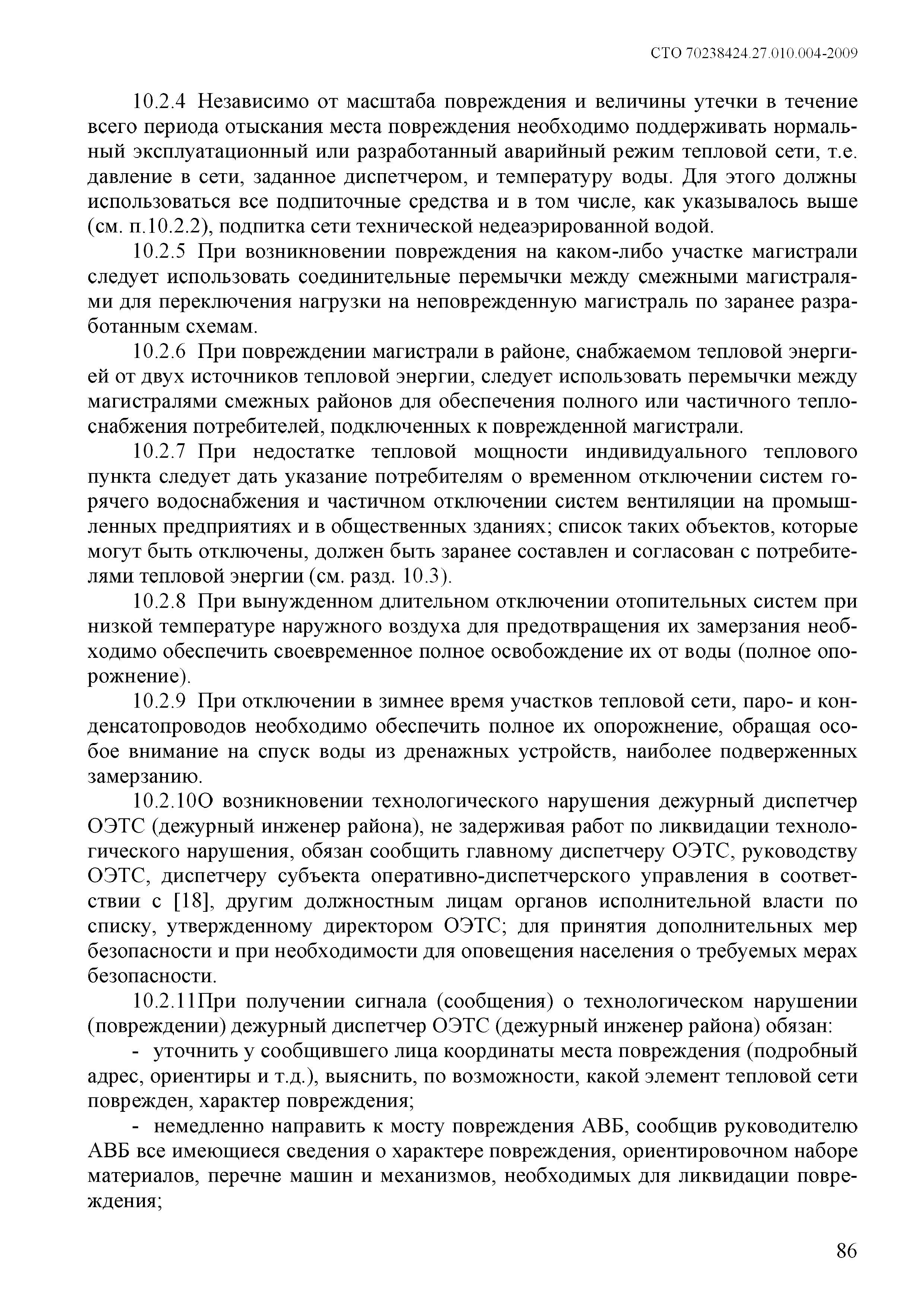 СТО 70238424.27.010.004-2009

10.2.4 Независимо от масштаба повреждения и величины утечки в течение всего периода отыскания места повреждения необходимо поддерживать нормальный эксплуатационный или разработанный аварийный режим тепловой сети, т.е. давление в сети, заданное диспетчером, и температуру воды. Для этого должны использоваться все подпиточные средства и в том числе, как указывалось выше (см. п.10.2.2), подпитка сети технической недеаэрированной водой.

10.2.5 При возникновении повреждения на каком-либо участке магистрали следует использовать соединительные перемычки между смежными магистралями для переключения нагрузки на неповрежденную магистраль по заранее разработанным схемам.

10.2.6 При повреждении магистрали в районе, снабжаемом тепловой энергией от двух источников тепловой энергии, следует использовать перемычки между магистралями смежных районов для обеспечения полного или частичного теплоснабжения потребителей, подключенных к поврежденной магистрали.

10.2.7 При недостатке тепловой мощности индивидуального теплового пункта следует дать указание потребителям о временном отключении систем горячего водоснабжения и частичном отключении систем вентиляции на промышленных предприятиях и в общественных зданиях; список таких объектов, которые могут быть отключены, должен быть заранее составлен и согласован с потребителями тепловой энергии (см. разд. 10.3).

10.2.8 При вынужденном длительном отключении отопительных систем при низкой температуре наружного воздуха для предотвращения их замерзания необходимо обеспечить своевременное полное освобождение их от воды (полное опорожнение).

10.2.9 При отключении в зимнее время участков тепловой сети, паро- и конденсатопроводов необходимо обеспечить полное их опорожнение, обращая особое внимание на спуск воды из дренажных устройств, наиболее подверженных замерзанию.

10.2.10О возникновении технологического нарушения дежурный диспетчер ОЭТС (дежурный инженер района), не задерживая работ по ликвидации технологического нарушения, обязан сообщить главному диспетчеру ОЭТС, руководству ОЭТС, диспетчеру субъекта оперативно-диспетчерского управления в соответствии с [18], другим должностным лицам органов исполнительной власти по списку, утвержденному директором ОЭТС; для принятия дополнительных мер безопасности и при необходимости для оповещения населения о требуемых мерах безопасности.

10.2.11При получении сигнала (сообщения) о технологическом нарушении (повреждении) дежурный диспетчер ОЭТС (дежурный инженер района) обязан:

- уточнить у сообщившего лица координаты места повреждения (подробный адрес, ориентиры и т.д.), выяснить, по возможности, какой элемент тепловой сети поврежден, характер повреждения;

- немедленно направить к мосту повреждения АВБ, сообщив руководителю АВБ все имеющиеся сведения о характере повреждения, ориентировочном наборе материалов, перечне машин и механизмов, необходимых для ликвидации повреждения;

86